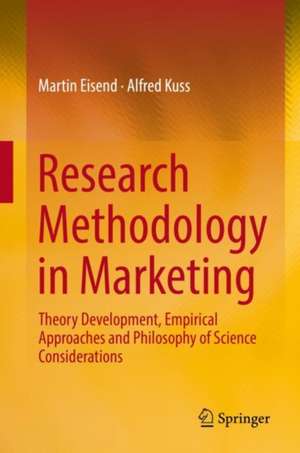 Martin Eisend · Alfred Kuss

Research Methodology in Marketing

Theory Development, Empirical Approaches and Philosophy of Science Considerations

Springer